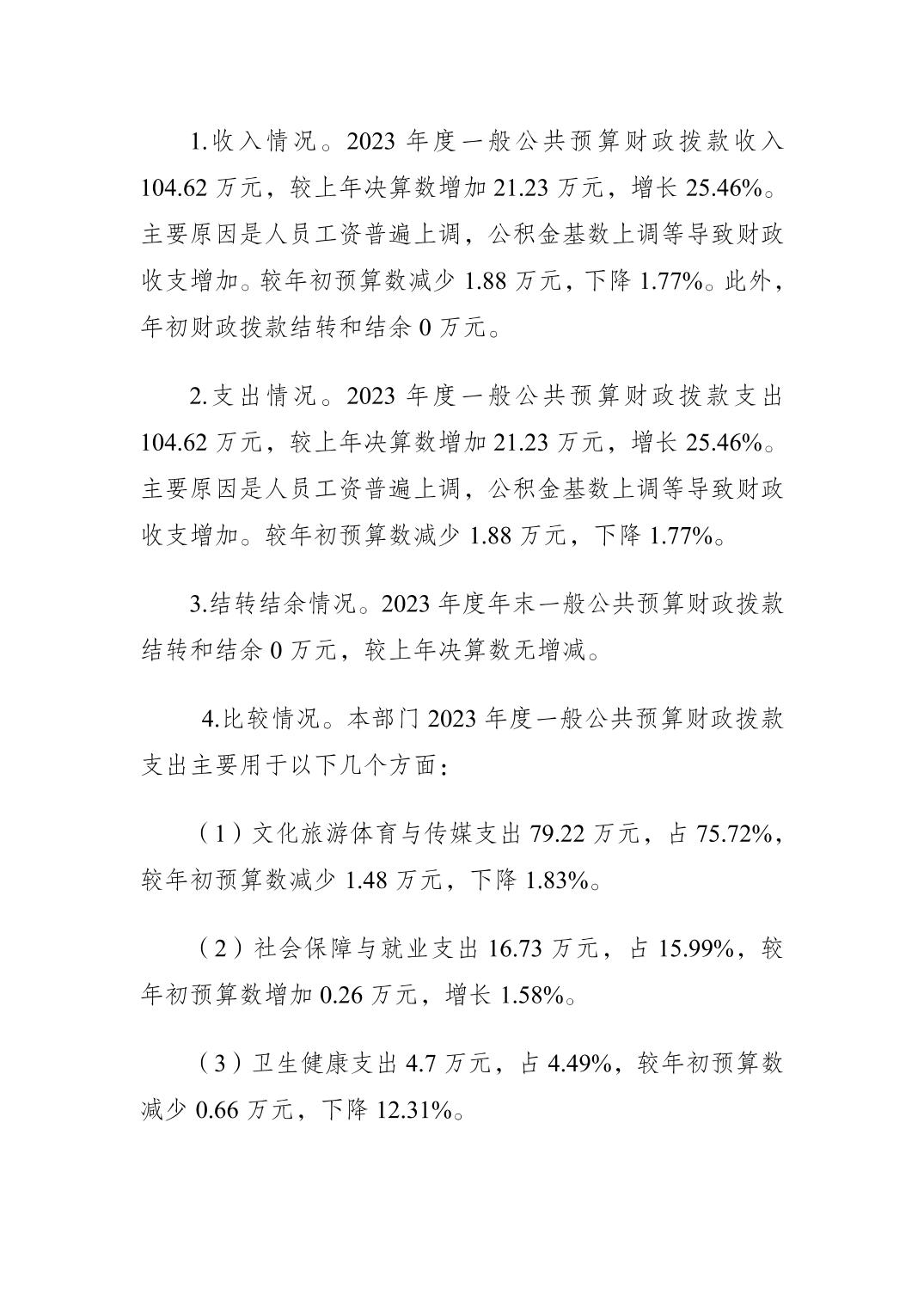 1.收入情况。2023 年度一般公共预算财政拨款收入 104.62 万元，较上年决算数增加 21.23 万元，增长 25.46%。主要原因是人员工资普遍上调，公积金基数上调等导致财政收支增加。较年初预算数减少 1.88 万元，下降 1.77%。此外，年初财政拨款结转和结余 0 万元。

2.支出情况。2023 年度一般公共预算财政拨款支出 104.62 万元，较上年决算数增加 21.23 万元，增长 25.46%。主要原因是人员工资普遍上调，公积金基数上调等导致财政收支增加。较年初预算数减少 1.88 万元，下降 1.77%。

3.结转结余情况。2023 年度年末一般公共预算财政拨款结转和结余 0 万元，较上年决算数无增减。

4.比较情况。本部门 2023 年度一般公共预算财政拨款支出主要用于以下几个方面：

（1）文化旅游体育与传媒支出 79.22 万元，占 75.72%，较年初预算数减少 1.48 万元，下降 1.83%。

（2）社会保障与就业支出 16.73 万元，占 15.99%，较年初预算数增加 0.26 万元，增长 1.58%。

（3）卫生健康支出 4.7 万元，占 4.49%，较年初预算数减少 0.66 万元，下降 12.31%。